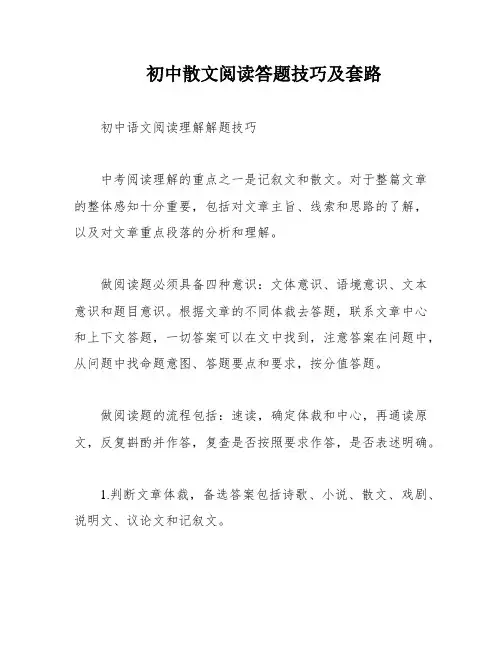 初中散文阅读答题技巧及套路

初中语文阅读理解解题技巧

中考阅读理解的重点之一是记叙文和散文。对于整篇文章的整体感知十分重要，包括对文章主旨、线索和思路的了解，以及对文章重点段落的分析和理解。

做阅读题必须具备四种意识：文体意识、语境意识、文本意识和题目意识。根据文章的不同体裁去答题，联系文章中心和上下文答题，一切答案可以在文中找到，注意答案在问题中，从问题中找命题意图、答题要点和要求，按分值答题。

做阅读题的流程包括：速读，确定体裁和中心，再通读原文，反复斟酌并作答，复查是否按照要求作答，是否表述明确。

1.判断文章体裁，备选答案包括诗歌、小说、散文、戏剧、说明文、议论文和记叙文。